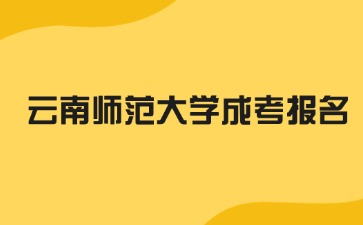 云南师范大学成考报名